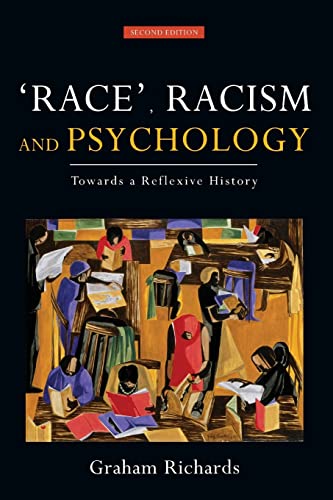 SECOND EDITION

'RACE', RACISM AND PSYCHOLOGY

Towards a Reflexive History

Graham Richards